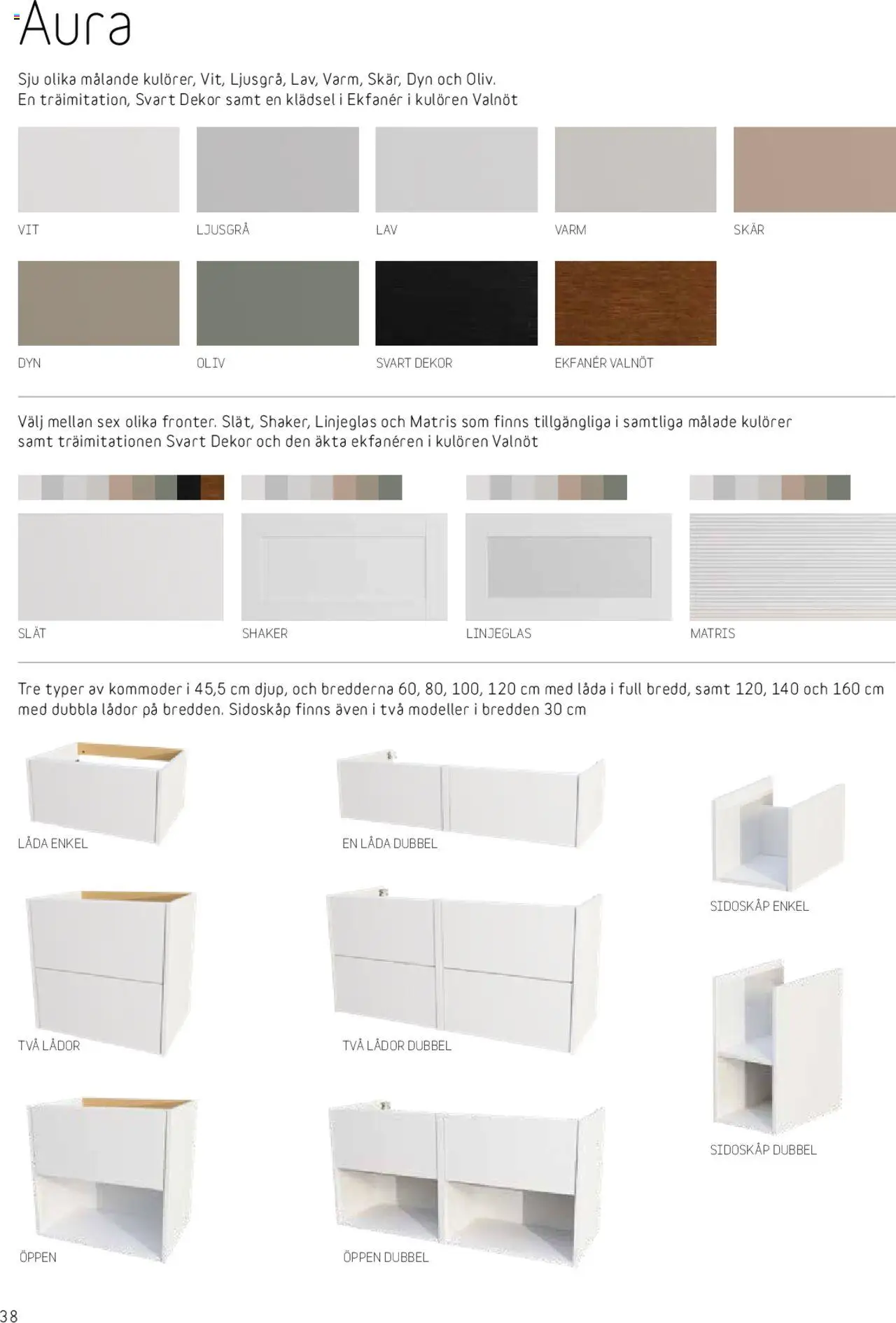 Aura

Sju olika målande kulörer, Vit, Ljusgrå, Lav, Varm, Skär, Dyn och Oliv. En träimitation, Svart Dekor samt en klädsel i Ekfanér i kulören Valnöt

VIT

LJUSGRÅ

LAV

VARM

SKÄR

DYN

OLIV

SVART DEKOR

EKFANÉR VALNÖT

Välj mellan sex olika fronter. Slät, Shaker, Linjeglas och Matris som finns tillgängliga i samtliga målade kulörer samt träimitationen Svart Dekor och den äkta ekfanéren i kulören Valnöt

SLÄT

SHAKER

LINJEGLAS

MATRIS

Tre typer av kommoder i 45,5 cm djup, och bredderna 60, 80, 100, 120 cm med låda i full bredd, samt 120, 140 och 160 cm med dubbla lådor på bredden. Sidoskåp finns även i två modeller i bredden 30 cm

LÅDA ENKEL

EN LÅDA DUBBEL

SIDOSKÅP ENKEL

TVÅ LÅDOR

TVÅ LÅDOR DUBBEL

SIDOSKÅP DUBBEL

ÖPPEN

ÖPPEN DUBBEL

38